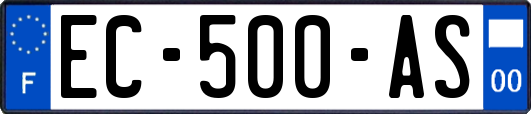 F
EC-500-AS
00